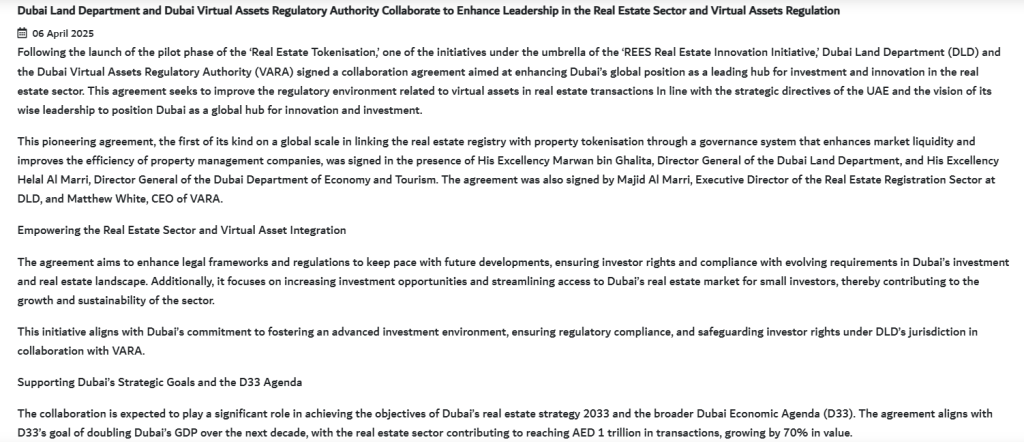 Dubai Land Department and Dubai Virtual Assets Regulatory Authority Collaborate to Enhance Leadership in the Real Estate Sector and Virtual Assets Regulation

06 April 2025

Following the launch of the pilot phase of the 'Real Estate Tokenisation,' one of the initiatives under the umbrella of the 'REES Real Estate Innovation Initiative,' Dubai Land Department (DLD) and the Dubai Virtual Assets Regulatory Authority (VARA) signed a collaboration agreement aimed at enhancing Dubai's global position as a leading hub for investment and innovation in the real estate sector. This agreement seeks to improve the regulatory environment related to virtual assets in real estate transactions In line with the strategic directives of the UAE and the vision of its wise leadership to position Dubai as a global hub for innovation and investment.

This pioneering agreement, the first of its kind on a global scale in linking the real estate registry with property tokenisation through a governance system that enhances market liquidity and improves the efficiency of property management companies, was signed in the presence of His Excellency Marwan bin Ghalita, Director General of the Dubai Land Department, and His Excellency Helal Al Marri, Director General of the Dubai Department of Economy and Tourism. The agreement was also signed by Majid Al Marri, Executive Director of the Real Estate Registration Sector at DLD, and Matthew White, CEO of VARA.

Empowering the Real Estate Sector and Virtual Asset Integration

The agreement aims to enhance legal frameworks and regulations to keep pace with future developments, ensuring investor rights and compliance with evolving requirements in Dubai's investment and real estate landscape. Additionally, it focuses on increasing investment opportunities and streamlining access to Dubai's real estate market for small investors, thereby contributing to the growth and sustainability of the sector.

This initiative aligns with Dubai's commitment to fostering an advanced investment environment, ensuring regulatory compliance, and safeguarding investor rights under DLD's jurisdiction in collaboration with VARA.

Supporting Dubai's Strategic Goals and the D33 Agenda

The collaboration is expected to play a significant role in achieving the objectives of Dubai's real estate strategy 2033 and the broader Dubai Economic Agenda (D33). The agreement aligns with D33's goal of doubling Dubai's GDP over the next decade, with the real estate sector contributing to reaching AED 1 trillion in transactions, growing by 70% in value.